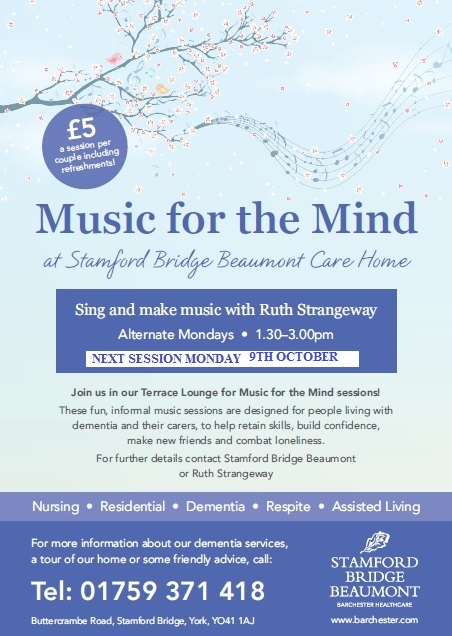 £5
a session per couple including refreshments!

Music for the Mind

at Stamford Bridge Beaumont Care Home

Sing and make music with Ruth Strangeway

Alternate Mondays • 1.30–3.00pm

NEXT SESSION MONDAY 9TH OCTOBER

Join us in our Terrace Lounge for Music for the Mind sessions!

These fun, informal music sessions are designed for people living with dementia and their carers, to help retain skills, build confidence, make new friends and combat loneliness.

For further details contact Stamford Bridge Beaumont or Ruth Strangeway

Nursing • Residential • Dementia • Respite • Assisted Living

For more information about our dementia services, a tour of our home or some friendly advice, call:

Tel: 01759 371 418

Buttercrambe Road, Stamford Bridge, York, YO41 1AJ

STAMFORD BRIDGE BEAUMONT
BARCHESTER HEALTHCARE

www.barchester.com